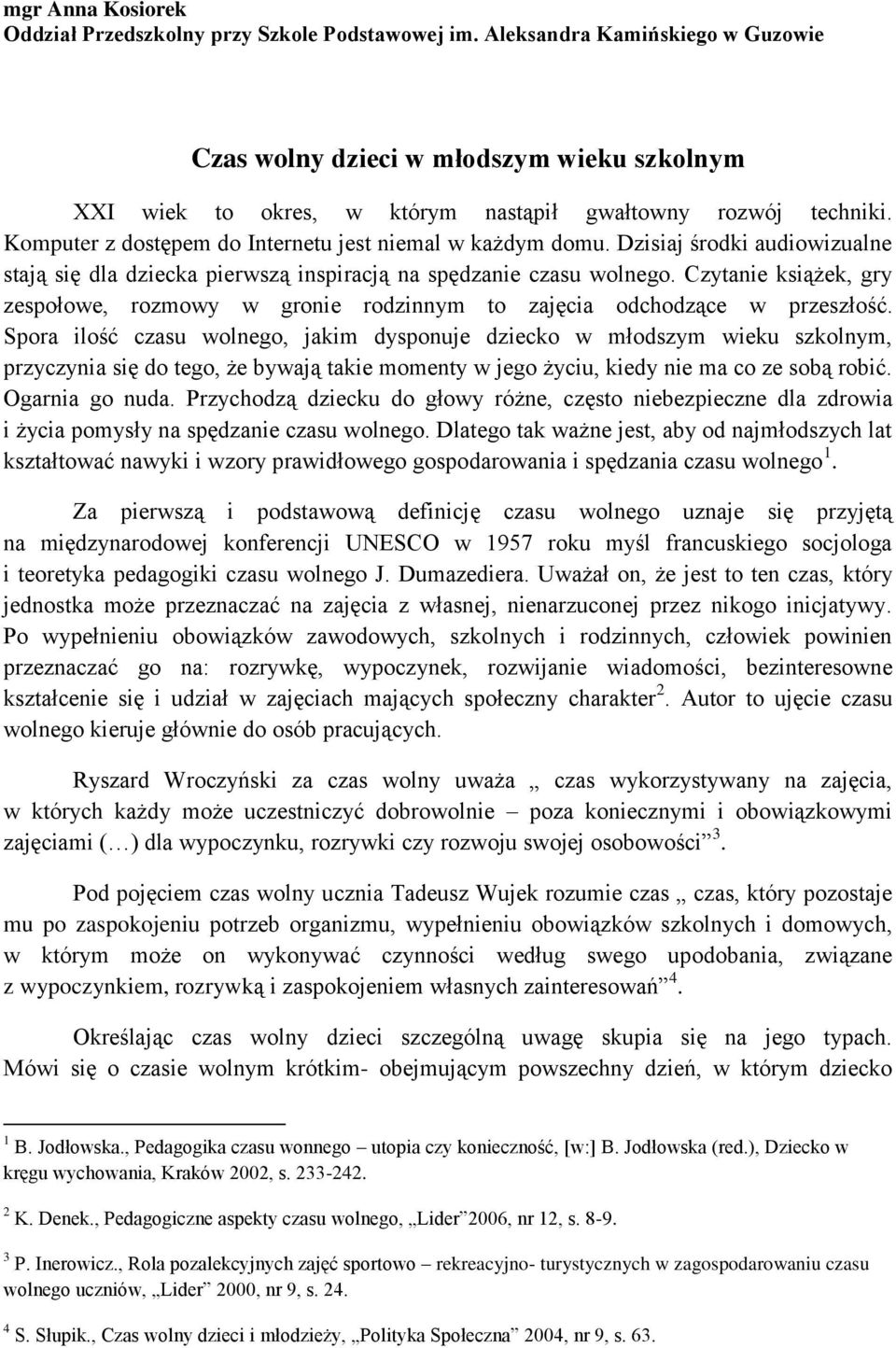 mgr Anna Kosiorek
Oddział Przedszkolny przy Szkole Podstawowej im. Aleksandra Kamińskiego w Guzowie

Czas wolny dzieci w młodszym wieku szkolnym

XXI wiek to okres, w którym nastąpił gwałtowny rozwój techniki. Komputer z dostępem do Internetu jest niemal w każdym domu. Dzisiaj środki audiowizualne stają się dla dziecka pierwszą inspiracją na spędzanie czasu wolnego. Czytanie książek, gry zespołowe, rozmowy w gronie rodzinnym to zajęcia odchodzące w przeszłość. Spora ilość czasu wolnego, jakim dysponuje dziecko w młodszym wieku szkolnym, przyczynia się do tego, że bywają takie momenty w jego życiu, kiedy nie ma co ze sobą robić. Ogarnia go nuda. Przychodzą dziecku do głowy różne, często niebezpieczne dla zdrowia i życia pomysły na spędzanie czasu wolnego. Dlatego tak ważne jest, aby od najmłodszych lat kształtować nawyki i wzory prawidłowego gospodarowania i spędzania czasu wolnego $^1$.

Za pierwszą i podstawową definicję czasu wolnego uznaje się przyjętą na międzynarodowej konferencji UNESCO w 1957 roku myśl francuskiego socjologa i teoretyka pedagogiki czasu wolnego J. Dumazediera. Uważał on, że jest to ten czas, który jednostka może przeznaczać na zajęcia z własnej, nienarzuconej przez nikogo inicjatywy. Po wypełnieniu obowiązków zawodowych, szkolnych i rodzinnych, człowiek powinien przeznaczać go na: rozrywkę, wypoczynek, rozwijanie wiadomości, bezinteresowne kształcenie się i udział w zajęciach mających społeczny charakter $^2$. Autor to ujęcie czasu wolnego kieruje głównie do osób pracujących.

Ryszard Wroczyński za czas wolny uważa „ czas wykorzystywany na zajęcia, w których każdy może uczestniczyć dobrowolnie – poza koniecznymi i obowiązkowymi zajęciami (…) dla wypoczynku, rozrywki czy rozwoju swojej osobowości” $^3$.

Pod pojęciem czas wolny ucznia Tadeusz Wujek rozumie czas „ czas, który pozostaje mu po zaspokojeniu potrzeb organizmu, wypełnieniu obowiązków szkolnych i domowych, w którym może on wykonywać czynności według swego upodobania, związane z wypoczynkiem, rozrywką i zaspokojeniem własnych zainteresowań” $^4$.

Określając czas wolny dzieci szczególną uwagę skupia się na jego typach. Mówi się o czasie wolnym krótkim- obejmującym powszechny dzień, w którym dziecko

$^1$ B. Jodłowska., Pedagogika czasu wonnego – utopia czy konieczność, [w:] B. Jodłowska (red.), Dziecko w kręgu wychowania, Kraków 2002, s. 233-242.

$^2$ K. Denek., Pedagogiczne aspekty czasu wolnego, „Lider”2006, nr 12, s. 8-9.

$^3$ P. Inerowicz., Rola pozalekcyjnych zajęć sportowo – rekreacyjno- turystycznych w zagospodarowaniu czasu wolnego uczniów, „Lider” 2000, nr 9, s. 24.

$^4$ S. Słupik., Czas wolny dzieci i młodzieży, „Polityka Społeczna” 2004, nr 9, s. 63.